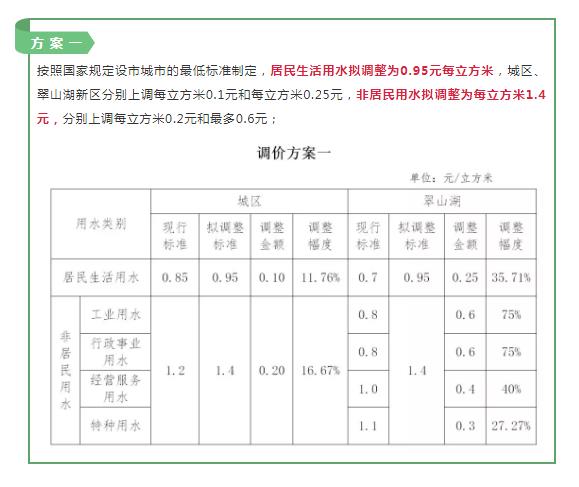 方案一

按照国家规定设市城市的最低标准制定，居民生活用水拟调整为0.95元每立方米，城区、翠山湖新区分别上调每立方米0.1元和每立方米0.25元，非居民用水拟调整为每立方米1.4元，分别上调每立方米0.2元和最多0.6元；

调价方案一

单位：元/立方米

| 用水类别 | | 城区 现行标准 | 城区 拟调整标准 | 城区 调整金额 | 城区 调整幅度 | 翠山湖 现行标准 | 翠山湖 拟调整标准 | 翠山湖 调整金额 | 翠山湖 调整幅度 |
|---|---|---|---|---|---|---|---|---|---|
| 居民生活用水 | | 0.85 | 0.95 | 0.10 | 11.76% | 0.7 | 0.95 | 0.25 | 35.71% |
| 非居民用水 | 工业用水 | 1.2 | 1.4 | 0.20 | 16.67% | 0.8 | 1.4 | 0.6 | 75% |
| 非居民用水 | 行政事业用水 | 1.2 | 1.4 | 0.20 | 16.67% | 0.8 | 1.4 | 0.6 | 75% |
| 非居民用水 | 经营服务用水 | 1.2 | 1.4 | 0.20 | 16.67% | 1.0 | 1.4 | 0.4 | 40% |
| 非居民用水 | 特种用水 | 1.2 | 1.4 | 0.20 | 16.67% | 1.1 | 1.4 | 0.3 | 27.27% |